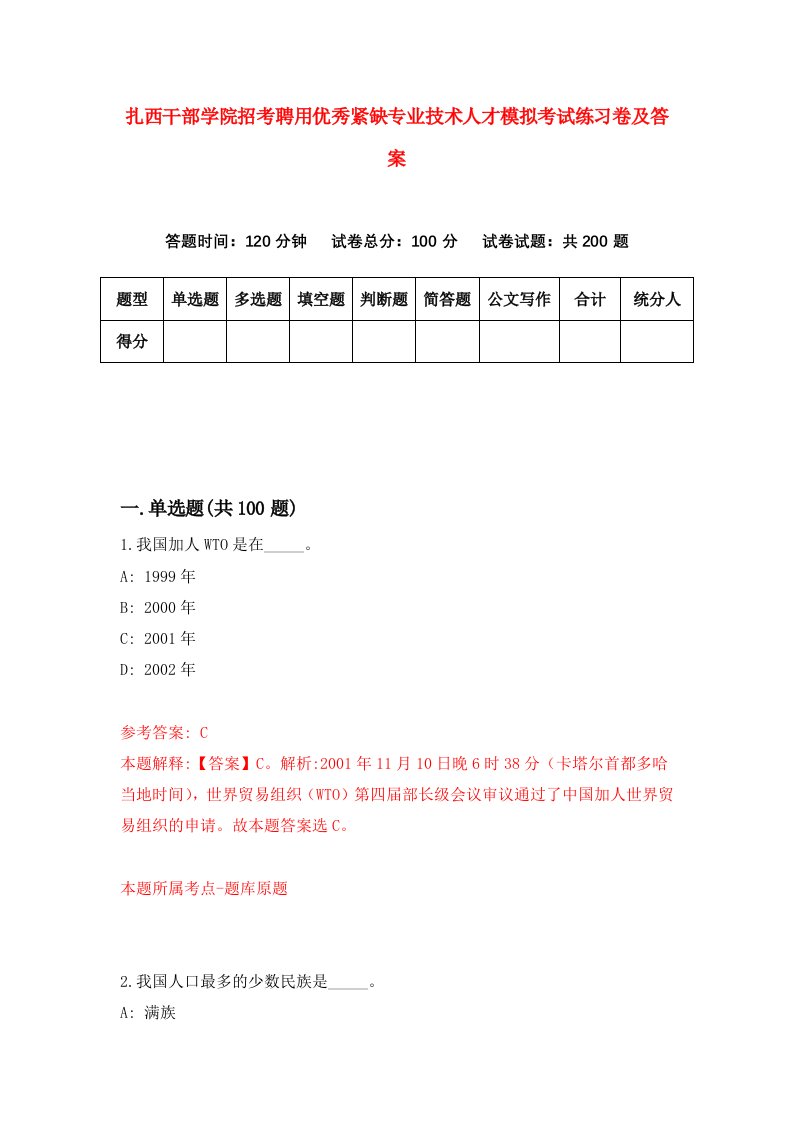 扎西干部学院招考聘用优秀紧缺专业技术人才模拟考试练习卷及答案

答题时间：120 分钟　试卷总分：100 分　试卷试题：共 200 题

| 题型 | 单选题 | 多选题 | 填空题 | 判断题 | 简答题 | 公文写作 | 合计 | 统分人 |
|---|---|---|---|---|---|---|---|---|
| 得分 | | | | | | | | |

一.单选题(共 100 题)

1.我国加人 WTO 是在_____。

A: 1999 年

B: 2000 年

C: 2001 年

D: 2002 年

参考答案: C

本题解释:【答案】C。解析:2001 年 11 月 10 日晚 6 时 38 分（卡塔尔首都多哈当地时间），世界贸易组织（WTO）第四届部长级会议审议通过了中国加人世界贸易组织的申请。故本题答案选 C。

本题所属考点-题库原题

2.我国人口最多的少数民族是_____。

A: 满族